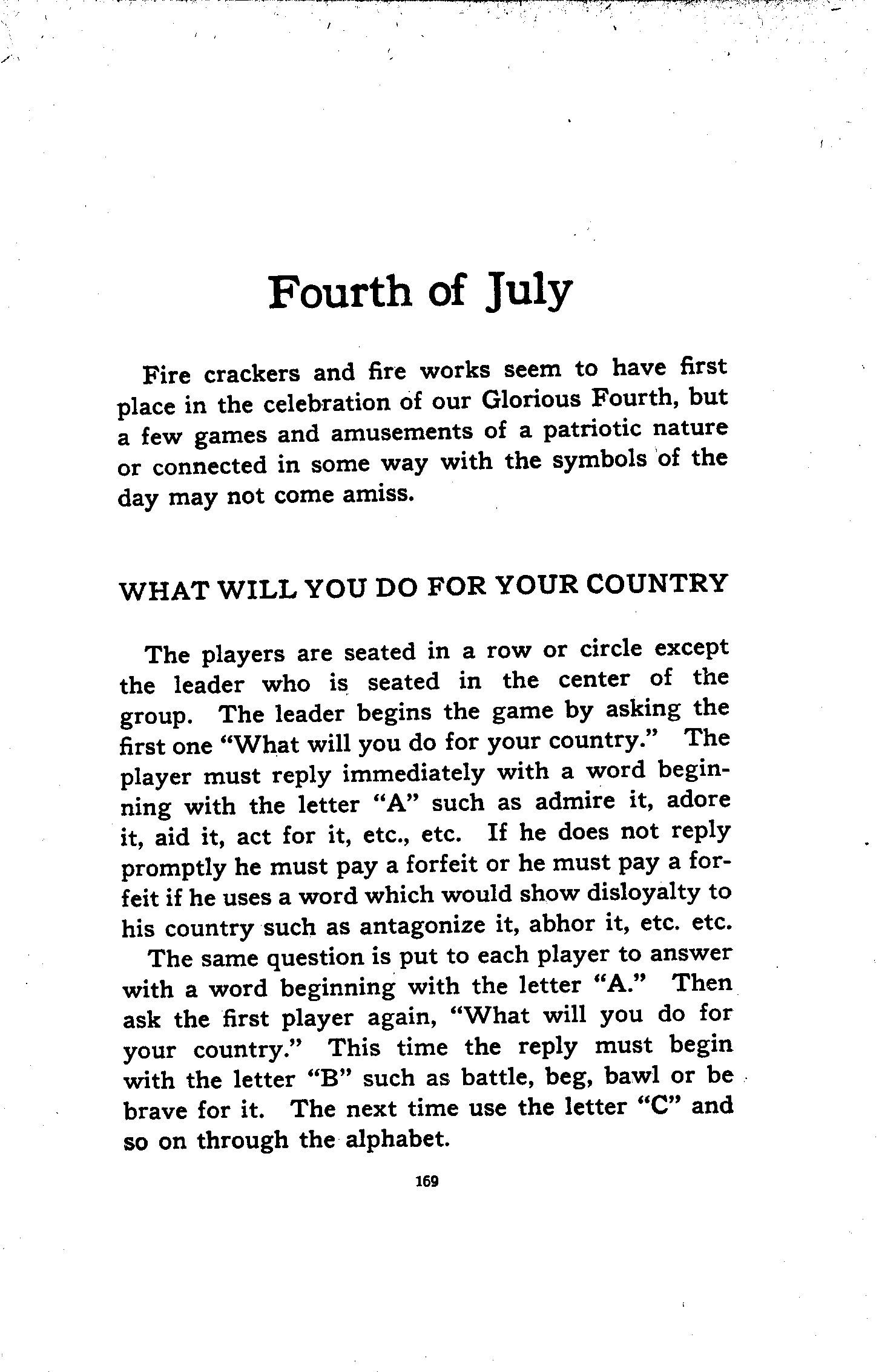 Fourth of July

Fire crackers and fire works seem to have first place in the celebration of our Glorious Fourth, but a few games and amusements of a patriotic nature or connected in some way with the symbols of the day may not come amiss.

WHAT WILL YOU DO FOR YOUR COUNTRY

The players are seated in a row or circle except the leader who is seated in the center of the group. The leader begins the game by asking the first one "What will you do for your country." The player must reply immediately with a word beginning with the letter "A" such as admire it, adore it, aid it, act for it, etc., etc. If he does not reply promptly he must pay a forfeit or he must pay a forfeit if he uses a word which would show disloyalty to his country such as antagonize it, abhor it, etc. etc.

The same question is put to each player to answer with a word beginning with the letter "A." Then ask the first player again, "What will you do for your country." This time the reply must begin with the letter "B" such as battle, beg, bawl or be brave for it. The next time use the letter "C" and so on through the alphabet.

169